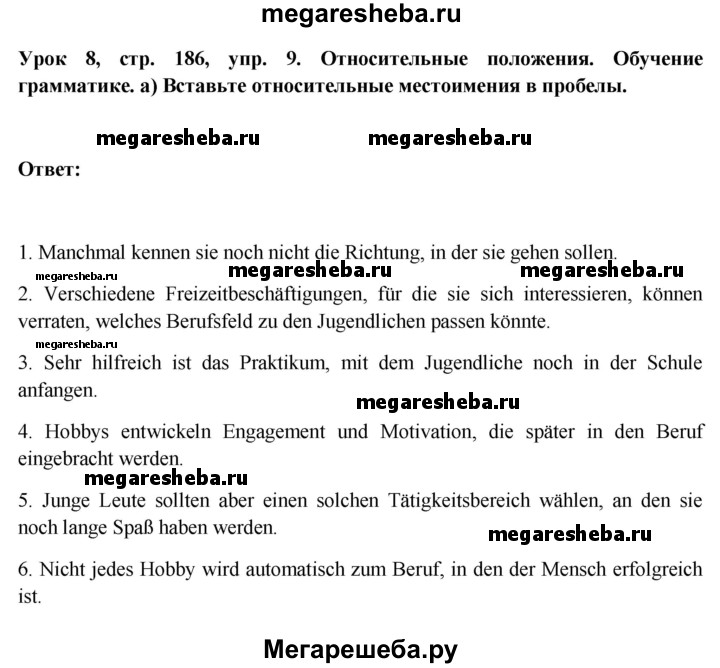 megaresheba.ru

Урок 8, стр. 186, упр. 9. Относительные положения. Обучение грамматике. а) Вставьте относительные местоимения в пробелы.

megaresheba.ru megaresheba.ru

Ответ:

1. Manchmal kennen sie noch nicht die Richtung, in der sie gehen sollen.

megaresheba.ru megaresheba.ru megaresheba.ru

2. Verschiedene Freizeitbeschäftigungen, für die sie sich interessieren, können verraten, welches Berufsfeld zu den Jugendlichen passen könnte.

megaresheba.ru

3. Sehr hilfreich ist das Praktikum, mit dem Jugendliche noch in der Schule anfangen.

megaresheba.ru

4. Hobbys entwickeln Engagement und Motivation, die später in den Beruf eingebracht werden.

megaresheba.ru

5. Junge Leute sollten aber einen solchen Tätigkeitsbereich wählen, an den sie noch lange Spaß haben werden.

megaresheba.ru

6. Nicht jedes Hobby wird automatisch zum Beruf, in den der Mensch erfolgreich ist.

Мегарешеба.ру